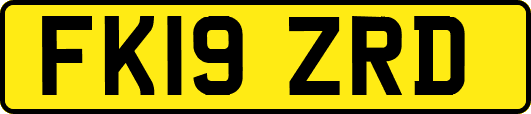 FK19 ZRD